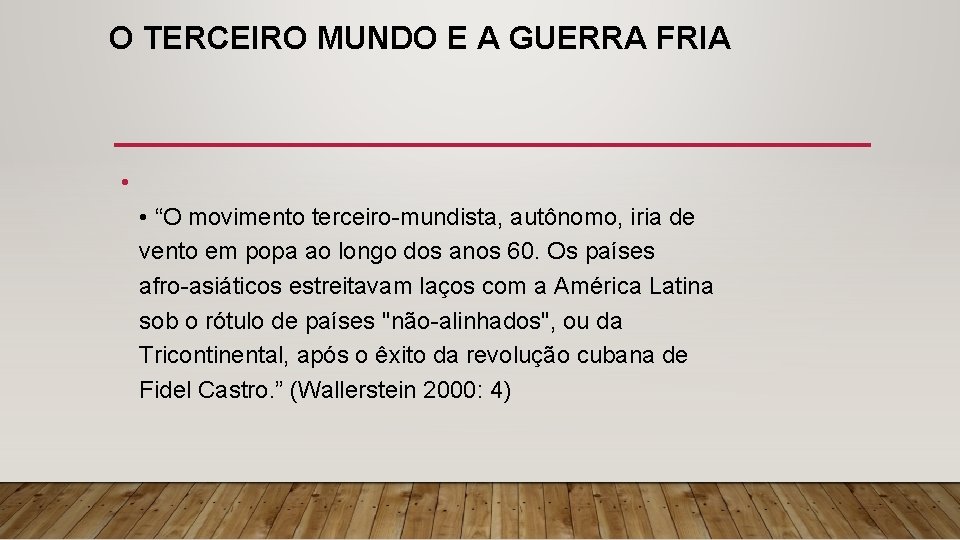 O TERCEIRO MUNDO E A GUERRA FRIA

•

• “O movimento terceiro-mundista, autônomo, iria de vento em popa ao longo dos anos 60. Os países afro-asiáticos estreitavam laços com a América Latina sob o rótulo de países "não-alinhados", ou da Tricontinental, após o êxito da revolução cubana de Fidel Castro.” (Wallerstein 2000: 4)